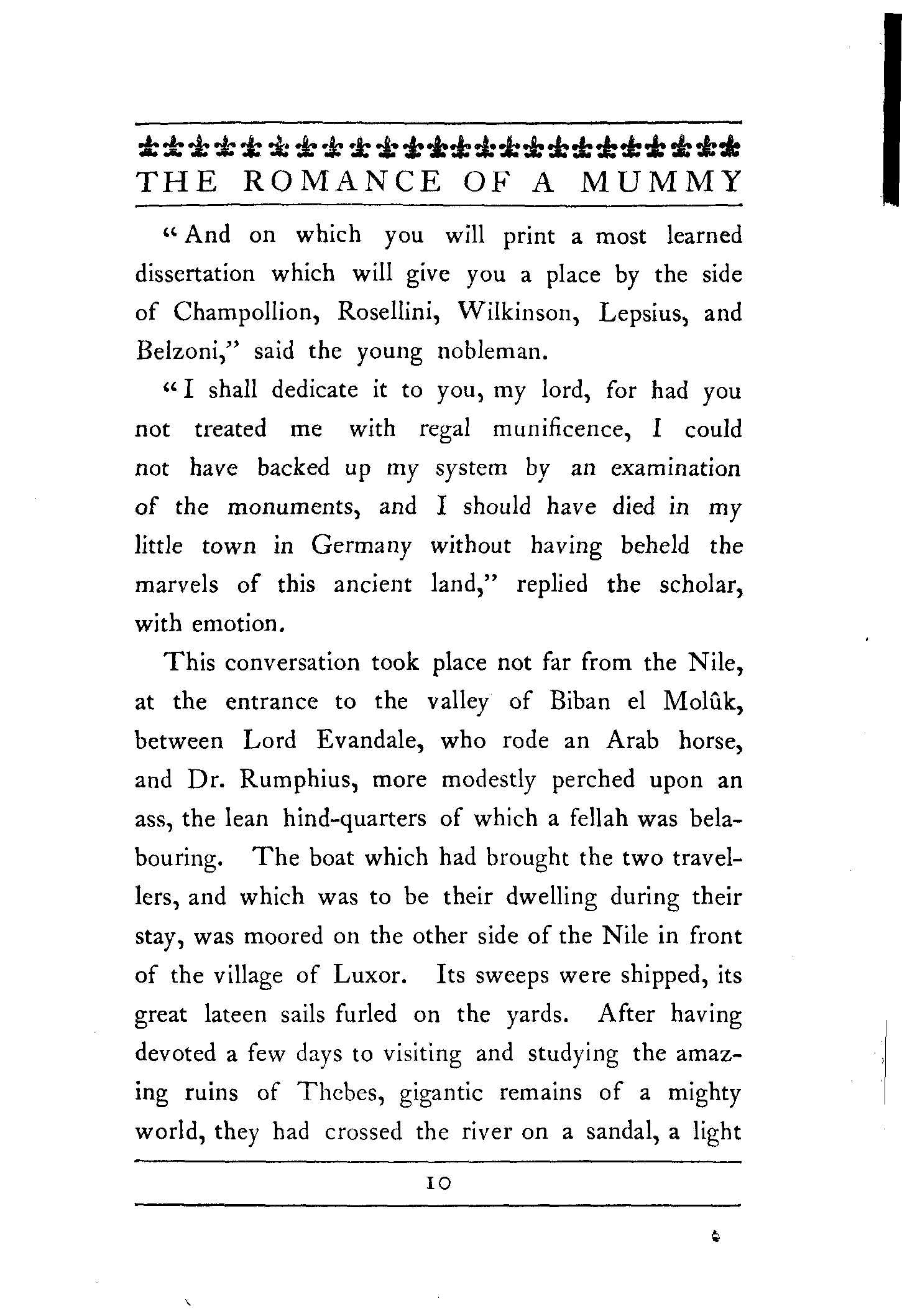 THE ROMANCE OF A MUMMY

"And on which you will print a most learned dissertation which will give you a place by the side of Champollion, Rosellini, Wilkinson, Lepsius, and Belzoni," said the young nobleman.

"I shall dedicate it to you, my lord, for had you not treated me with regal munificence, I could not have backed up my system by an examination of the monuments, and I should have died in my little town in Germany without having beheld the marvels of this ancient land," replied the scholar, with emotion.

This conversation took place not far from the Nile, at the entrance to the valley of Biban el Molûk, between Lord Evandale, who rode an Arab horse, and Dr. Rumphius, more modestly perched upon an ass, the lean hind-quarters of which a fellah was belabouring. The boat which had brought the two travellers, and which was to be their dwelling during their stay, was moored on the other side of the Nile in front of the village of Luxor. Its sweeps were shipped, its great lateen sails furled on the yards. After having devoted a few days to visiting and studying the amazing ruins of Thebes, gigantic remains of a mighty world, they had crossed the river on a sandal, a light

10